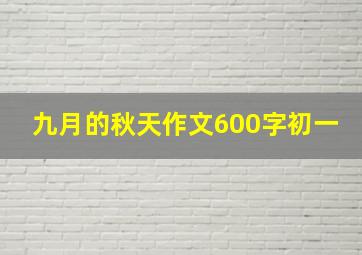 九月的秋天作文600字初一